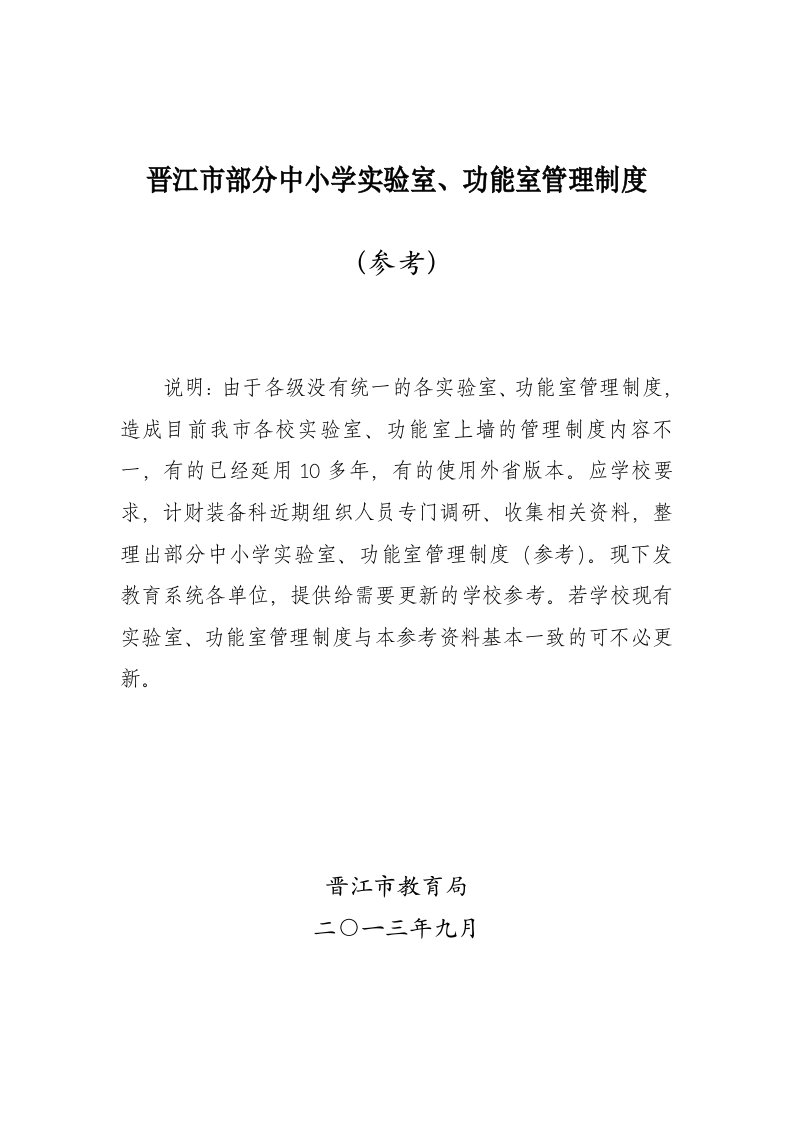 晋江市部分中小学实验室、功能室管理制度

（参考）

说明：由于各级没有统一的各实验室、功能室管理制度，造成目前我市各校实验室、功能室上墙的管理制度内容不一，有的已经延用10多年，有的使用外省版本。应学校要求，计财装备科近期组织人员专门调研、收集相关资料，整理出部分中小学实验室、功能室管理制度（参考）。现下发教育系统各单位，提供给需要更新的学校参考。若学校现有实验室、功能室管理制度与本参考资料基本一致的可不必更新。

晋江市教育局
二〇一三年九月